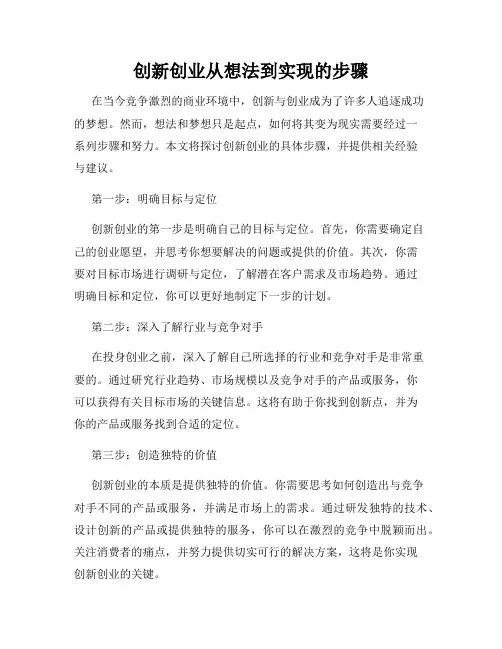 创新创业从想法到实现的步骤

在当今竞争激烈的商业环境中，创新与创业成为了许多人追逐成功的梦想。然而，想法和梦想只是起点，如何将其变为现实需要经过一系列步骤和努力。本文将探讨创新创业的具体步骤，并提供相关经验与建议。

第一步：明确目标与定位

创新创业的第一步是明确自己的目标与定位。首先，你需要确定自己的创业愿望，并思考你想要解决的问题或提供的价值。其次，你需要对目标市场进行调研与定位，了解潜在客户需求及市场趋势。通过明确目标和定位，你可以更好地制定下一步的计划。

第二步：深入了解行业与竞争对手

在投身创业之前，深入了解自己所选择的行业和竞争对手是非常重要的。通过研究行业趋势、市场规模以及竞争对手的产品或服务，你可以获得有关目标市场的关键信息。这将有助于你找到创新点，并为你的产品或服务找到合适的定位。

第三步：创造独特的价值

创新创业的本质是提供独特的价值。你需要思考如何创造出与竞争对手不同的产品或服务，并满足市场上的需求。通过研发独特的技术、设计创新的产品或提供独特的服务，你可以在激烈的竞争中脱颖而出。关注消费者的痛点，并努力提供切实可行的解决方案，这将是你实现创新创业的关键。